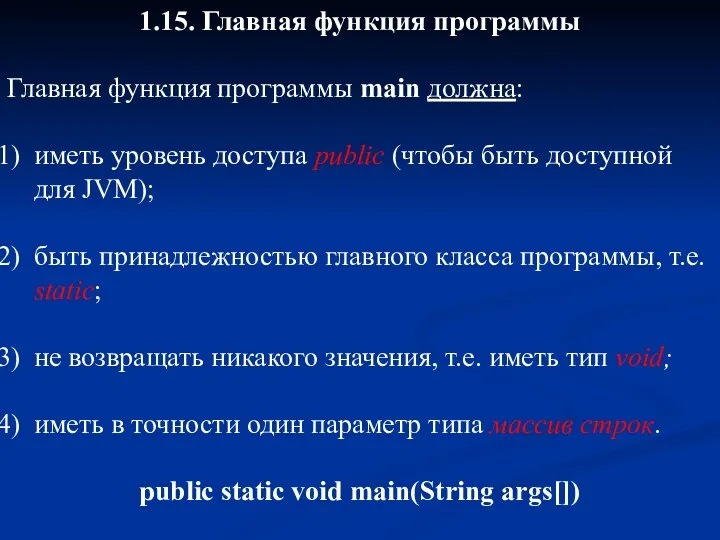 1.15. Главная функция программы

Главная функция программы main должна:

1) иметь уровень доступа public (чтобы быть доступной для JVM);

2) быть принадлежностью главного класса программы, т.е. static;

3) не возвращать никакого значения, т.е. иметь тип void;

4) иметь в точности один параметр типа массив строк.

public static void main(String args[])